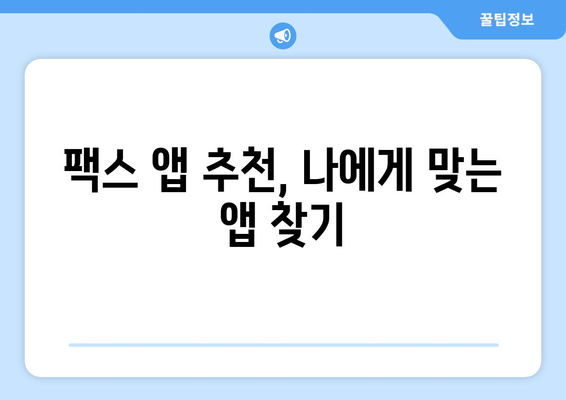 꿀팁정보

팩스 앱 추천, 나에게 맞는 앱 찾기